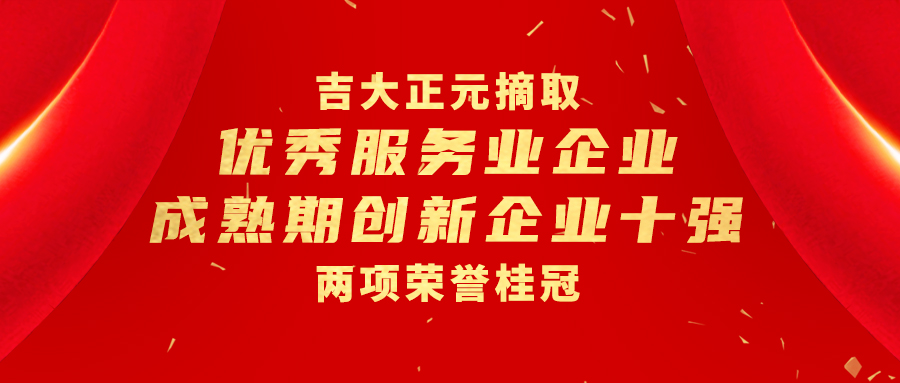 吉大正元摘取
优秀服务业企业
成熟期创新企业十强
两项荣誉桂冠